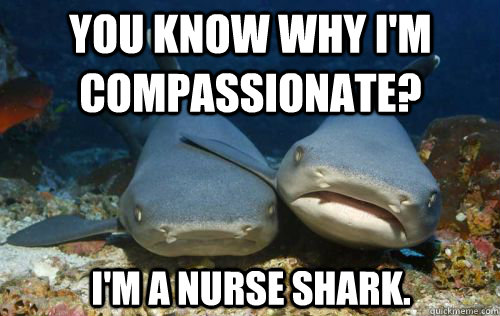 YOU KNOW WHY I'M COMPASSIONATE?

I'M A NURSE SHARK.

quickmeme.com